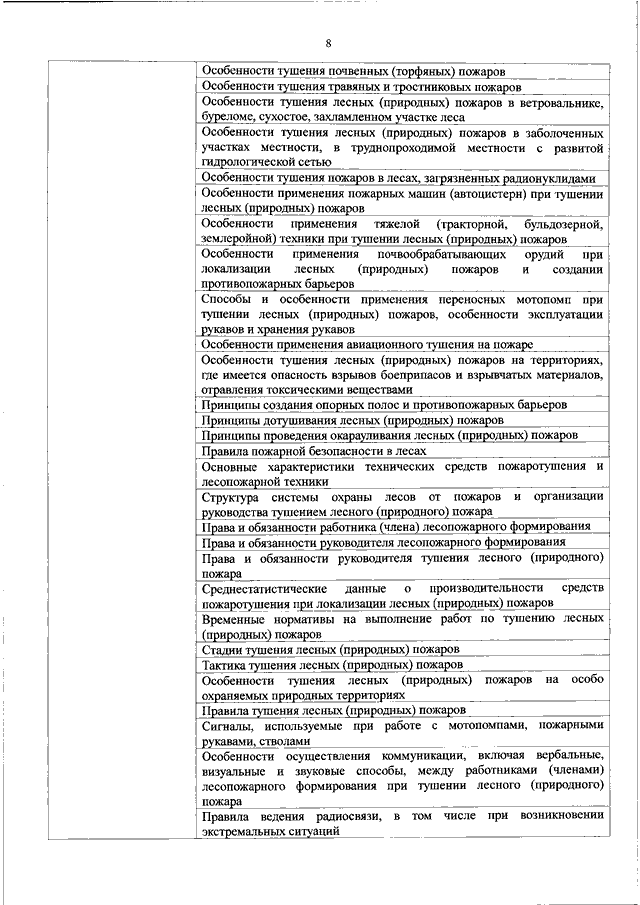 8

| | |
|---|---|
| | Особенности тушения почвенных (торфяных) пожаров |
| | Особенности тушения травяных и тростниковых пожаров |
| | Особенности тушения лесных (природных) пожаров в ветровальнике, буреломе, сухостое, захламленном участке леса |
| | Особенности тушения лесных (природных) пожаров в заболоченных участках местности, в труднопроходимой местности с развитой гидрологической сетью |
| | Особенности тушения пожаров в лесах, загрязненных радионуклидами |
| | Особенности применения пожарных машин (автоцистерн) при тушении лесных (природных) пожаров |
| | Особенности применения тяжелой (тракторной, бульдозерной, землеройной) техники при тушении лесных (природных) пожаров |
| | Особенности применения почвообрабатывающих орудий при локализации лесных (природных) пожаров и создании противопожарных барьеров |
| | Способы и особенности применения переносных мотопомп при тушении лесных (природных) пожаров, особенности эксплуатации рукавов и хранения рукавов |
| | Особенности применения авиационного тушения на пожаре |
| | Особенности тушения лесных (природных) пожаров на территориях, где имеется опасность взрывов боеприпасов и взрывчатых материалов, отравления токсическими веществами |
| | Принципы создания опорных полос и противопожарных барьеров |
| | Принципы дотушивания лесных (природных) пожаров |
| | Принципы проведения окарауливания лесных (природных) пожаров |
| | Правила пожарной безопасности в лесах |
| | Основные характеристики технических средств пожаротушения и лесопожарной техники |
| | Структура системы охраны лесов от пожаров и организации руководства тушением лесного (природного) пожара |
| | Права и обязанности работника (члена) лесопожарного формирования |
| | Права и обязанности руководителя лесопожарного формирования |
| | Права и обязанности руководителя тушения лесного (природного) пожара |
| | Среднестатистические данные о производительности средств пожаротушения при локализации лесных (природных) пожаров |
| | Временные нормативы на выполнение работ по тушению лесных (природных) пожаров |
| | Стадии тушения лесных (природных) пожаров |
| | Тактика тушения лесных (природных) пожаров |
| | Особенности тушения лесных (природных) пожаров на особо охраняемых природных территориях |
| | Правила тушения лесных (природных) пожаров |
| | Сигналы, используемые при работе с мотопомпами, пожарными рукавами, стволами |
| | Особенности осуществления коммуникации, включая вербальные, визуальные и звуковые способы, между работниками (членами) лесопожарного формирования при тушении лесного (природного) пожара |
| | Правила ведения радиосвязи, в том числе при возникновении экстремальных ситуаций |